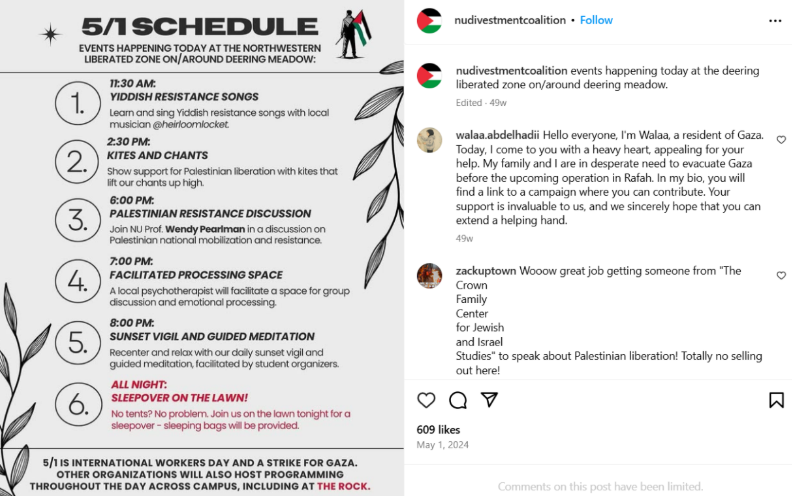 5/1 SCHEDULE

EVENTS HAPPENING TODAY AT THE NORTHWESTERN LIBERATED ZONE ON/AROUND DEERING MEADOW:

1. 11:30 AM:
YIDDISH RESISTANCE SONGS
Learn and sing Yiddish resistance songs with local musician @heirloomlocket.

2. 2:30 PM:
KITES AND CHANTS
Show support for Palestinian liberation with kites that lift our chants up high.

3. 6:00 PM:
PALESTINIAN RESISTANCE DISCUSSION
Join NU Prof. Wendy Pearlman in a discussion on Palestinian national mobilization and resistance.

4. 7:00 PM:
FACILITATED PROCESSING SPACE
A local psychotherapist will facilitate a space for group discussion and emotional processing.

5. 8:00 PM:
SUNSET VIGIL AND GUIDED MEDITATION
Recenter and relax with our daily sunset vigil and guided meditation, facilitated by student organizers.

6. ALL NIGHT:
SLEEPOVER ON THE LAWN!
No tents? No problem. Join us on the lawn tonight for a sleepover - sleeping bags will be provided.

5/1 IS INTERNATIONAL WORKERS DAY AND A STRIKE FOR GAZA. OTHER ORGANIZATIONS WILL ALSO HOST PROGRAMMING THROUGHOUT THE DAY ACROSS CAMPUS, INCLUDING AT THE ROCK.

nudivestmentcoalition • Follow

nudivestmentcoalition events happening today at the deering liberated zone on/around deering meadow.
Edited · 49w

walaa.abdelhadii Hello everyone, I'm Walaa, a resident of Gaza. Today, I come to you with a heavy heart, appealing for your help. My family and I are in desperate need to evacuate Gaza before the upcoming operation in Rafah. In my bio, you will find a link to a campaign where you can contribute. Your support is invaluable to us, and we sincerely hope that you can extend a helping hand.
49w

zackuptown Wooow great job getting someone from "The Crown
Family
Center
for Jewish
and Israel
Studies" to speak about Palestinian liberation! Totally no selling out here!

609 likes
May 1, 2024

Comments on this post have been limited.